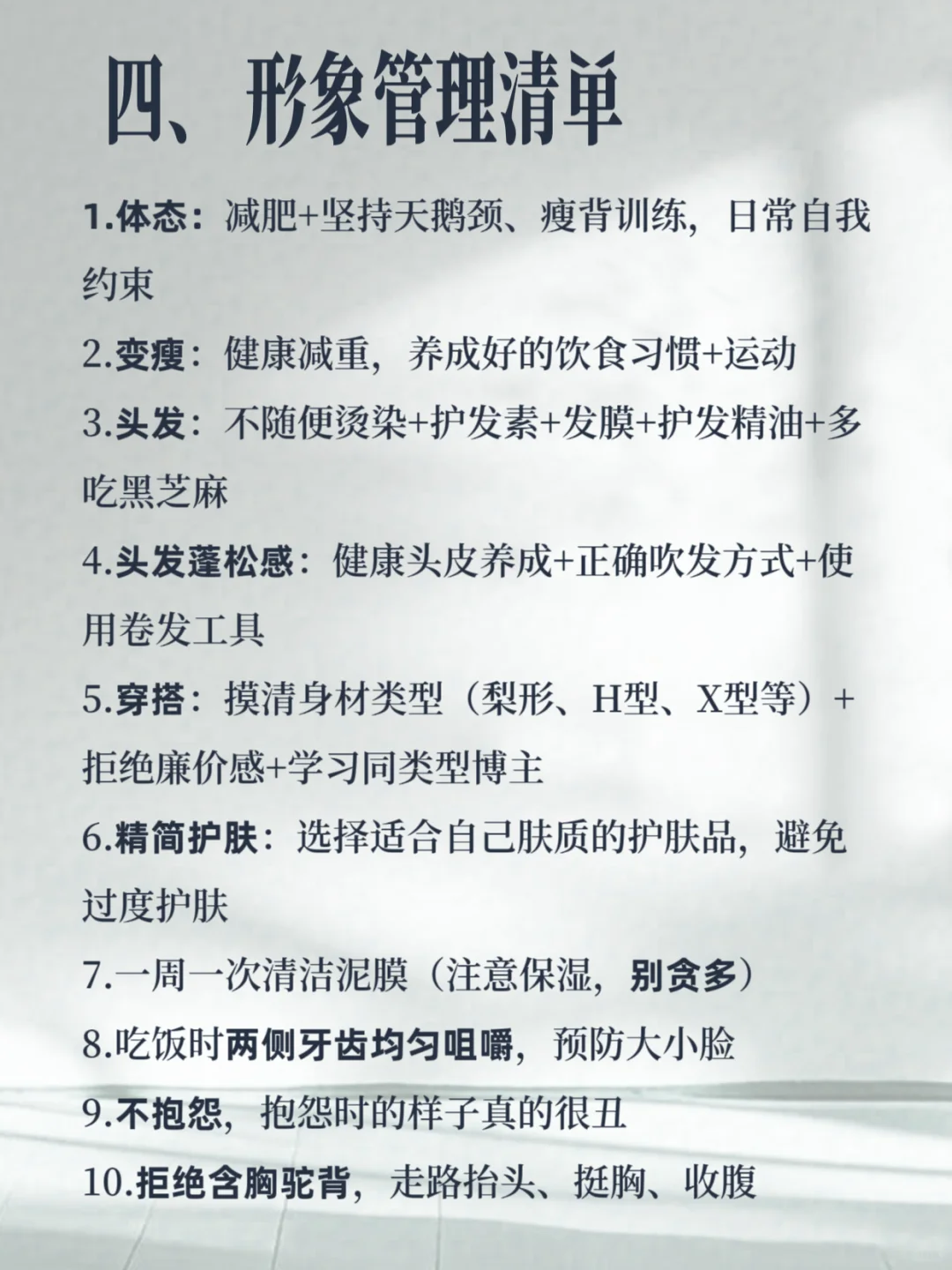 四、形象管理清单

1.体态：减肥+坚持天鹅颈、瘦背训练，日常自我约束

2.变瘦：健康减重，养成好的饮食习惯+运动

3.头发：不随便烫染+护发素+发膜+护发精油+多吃黑芝麻

4.头发蓬松感：健康头皮养成+正确吹发方式+使用卷发工具

5.穿搭：摸清身材类型（梨形、H型、X型等）+拒绝廉价感+学习同类型博主

6.精简护肤：选择适合自己肤质的护肤品，避免过度护肤

7.一周一次清洁泥膜（注意保湿，别贪多）

8.吃饭时两侧牙齿均匀咀嚼，预防大小脸

9.不抱怨，抱怨时的样子真的很丑

10.拒绝含胸驼背，走路抬头、挺胸、收腹